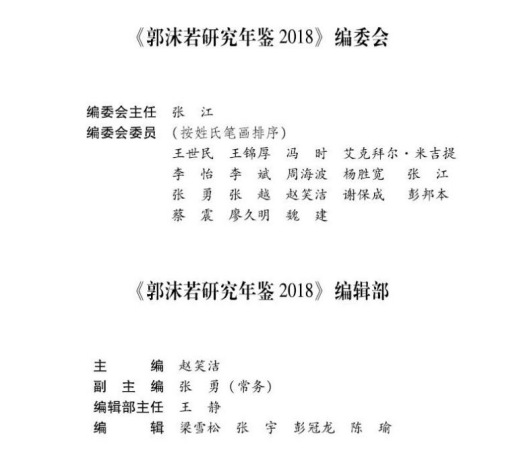 《郭沫若研究年鉴 2018》编委会

编委会主任　张　江
编委会委员　（按姓氏笔画排序）
王世民　王锦厚　冯　时　艾克拜尔·米吉提
李　怡　李　斌　周海波　杨胜宽　张　江
张　勇　张　越　赵笑洁　谢保成　彭邦本
蔡　震　廖久明　魏　建

《郭沫若研究年鉴 2018》编辑部

主　　编　赵笑洁
副 主 编　张　勇（常务）
编辑部主任　王　静
编　　辑　梁雪松　张　宇　彭冠龙　陈　瑜